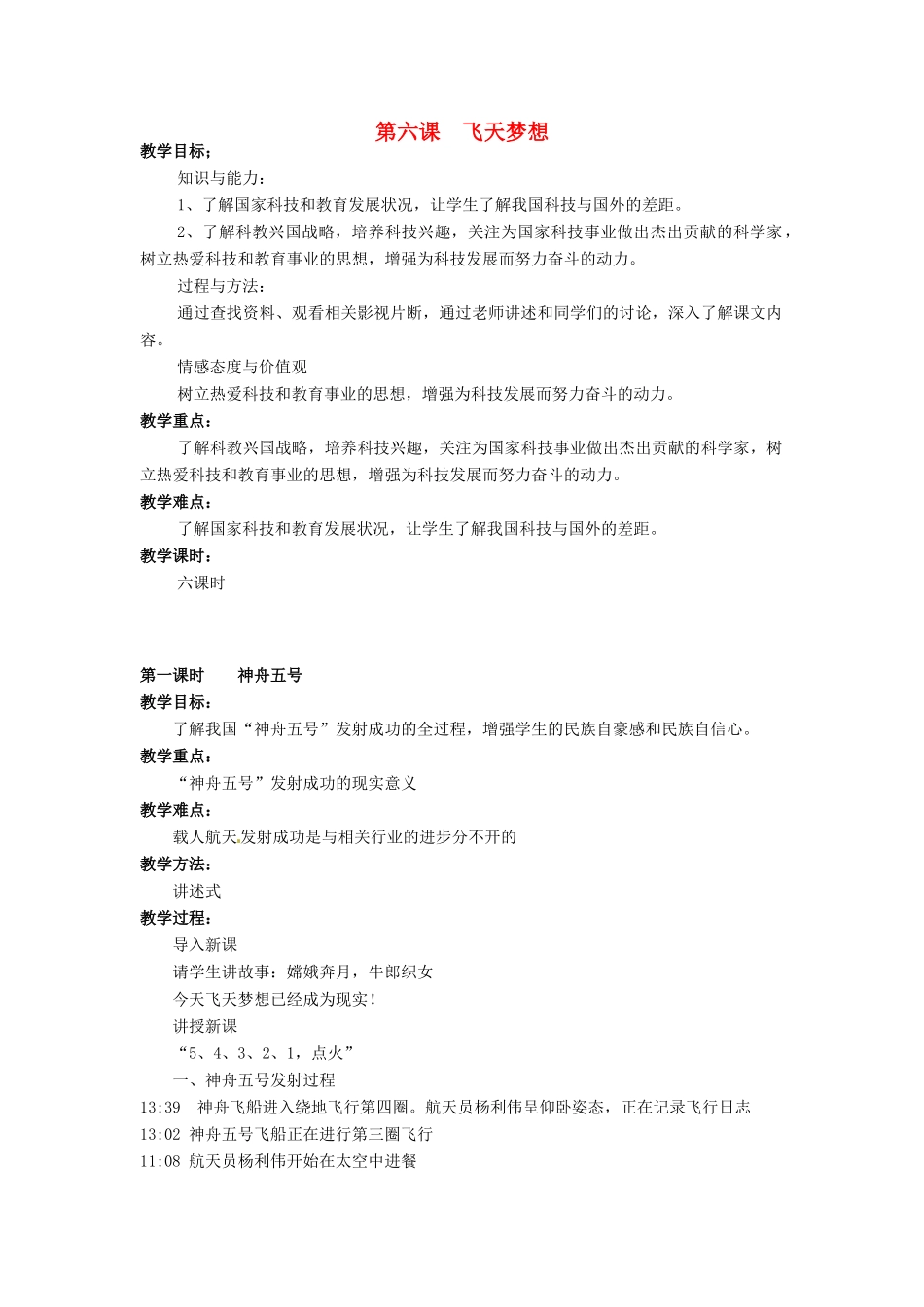 第六课　飞天梦想

教学目标；

知识与能力：

1、了解国家科技和教育发展状况，让学生了解我国科技与国外的差距。

2、了解科教兴国战略，培养科技兴趣，关注为国家科技事业做出杰出贡献的科学家，树立热爱科技和教育事业的思想，增强为科技发展而努力奋斗的动力。

过程与方法：

通过查找资料、观看相关影视片断，通过老师讲述和同学们的讨论，深入了解课文内容。

情感态度与价值观

树立热爱科技和教育事业的思想，增强为科技发展而努力奋斗的动力。

教学重点：

了解科教兴国战略，培养科技兴趣，关注为国家科技事业做出杰出贡献的科学家，树立热爱科技和教育事业的思想，增强为科技发展而努力奋斗的动力。

教学难点：

了解国家科技和教育发展状况，让学生了解我国科技与国外的差距。

教学课时：

六课时

第一课时　　神舟五号

教学目标：

了解我国“神舟五号”发射成功的全过程，增强学生的民族自豪感和民族自信心。

教学重点：

“神舟五号”发射成功的现实意义

教学难点：

载人航天发射成功是与相关行业的进步分不开的

教学方法：

讲述式

教学过程：

导入新课

请学生讲故事：嫦娥奔月，牛郎织女

今天飞天梦想已经成为现实！

讲授新课

“5、4、3、2、1，点火”

一、神舟五号发射过程

13:39　神舟飞船进入绕地飞行第四圈。航天员杨利伟呈仰卧姿态，正在记录飞行日志

13:02 神舟五号飞船正在进行第三圈飞行

11:08 航天员杨利伟开始在太空中进餐